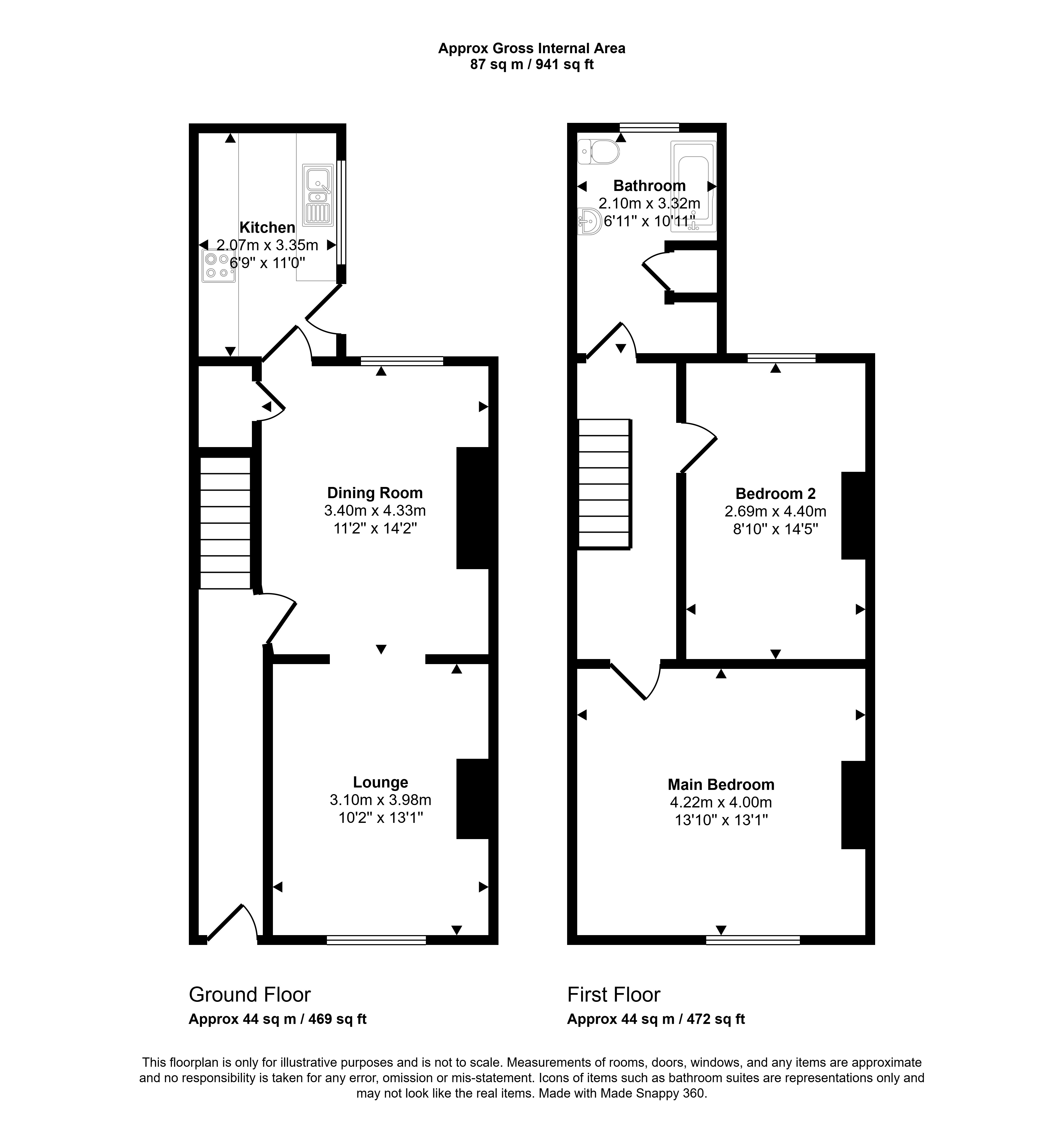 Approx Gross Internal Area
87 sq m / 941 sq ft

Kitchen
2.07m x 3.35m
6'9" x 11'0"

Dining Room
3.40m x 4.33m
11'2" x 14'2"

Lounge
3.10m x 3.98m
10'2" x 13'1"

Bathroom
2.10m x 3.32m
6'11" x 10'11"

Bedroom 2
2.69m x 4.40m
8'10" x 14'5"

Main Bedroom
4.22m x 4.00m
13'10" x 13'1"

Ground Floor
Approx 44 sq m / 469 sq ft

First Floor
Approx 44 sq m / 472 sq ft

This floorplan is only for illustrative purposes and is not to scale. Measurements of rooms, doors, windows, and any items are approximate and no responsibility is taken for any error, omission or mis-statement. Icons of items such as bathroom suites are representations only and may not look like the real items. Made with Made Snappy 360.